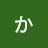 か